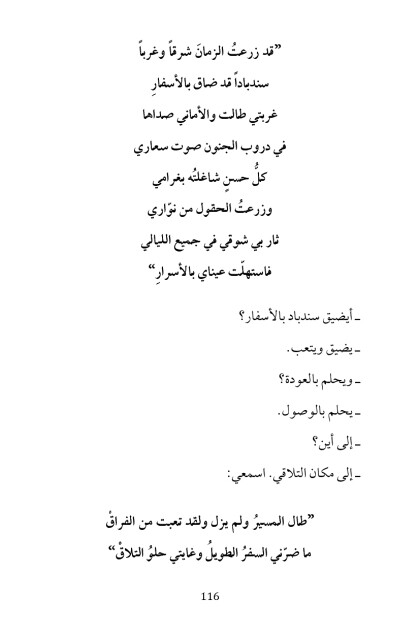 "قد زرعتُ الزمانَ شرقاً وغرباً

سندباداً قد ضاق بالأسفارِ

غربتي طالت والأماني صداها

في دروب الجنون صوت سعاري

كلُّ حسنٍ شاغلتُه بغرامي

وزرعتُ الحقول من نوّاري

ثار بي شوقي في جميع الليالي

فاستهلّت عيناي بالأسرارِ"

ـ أيضيق سندباد بالأسفار؟

ـ يضيق ويتعب.

ـ ويحلم بالعودة؟

ـ يحلم بالوصول.

ـ إلى أين؟

ـ إلى مكان التلاقي. اسمعي:

"طال المسيرُ ولم يزل ولقد تعبت من الفراقْ

ما ضرّني السفرُ الطويلُ وغايتي حلوُ التلاقْ"

116